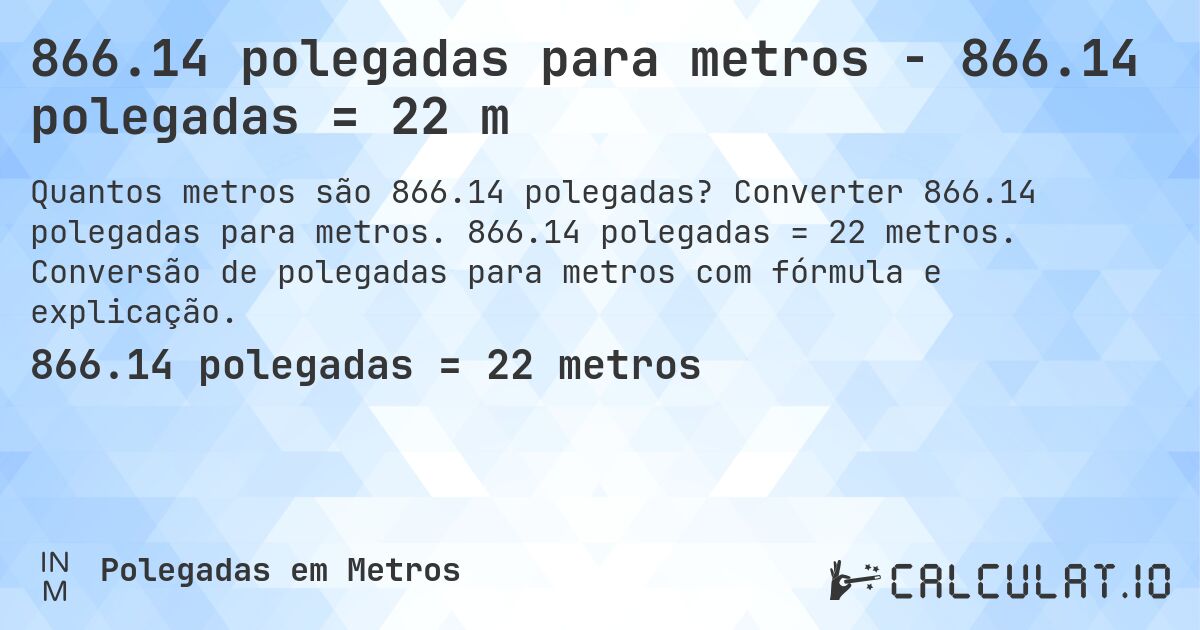 866.14 polegadas para metros - 866.14 polegadas = 22 m

Quantos metros são 866.14 polegadas? Converter 866.14 polegadas para metros. 866.14 polegadas = 22 metros. Conversão de polegadas para metros com fórmula e explicação.

866.14 polegadas = 22 metros

IN
M
Polegadas em Metros

CALCULAT.IO